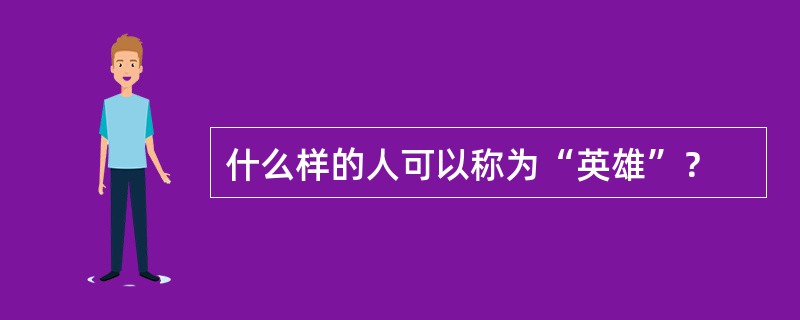 什么样的人可以称为“英雄”？